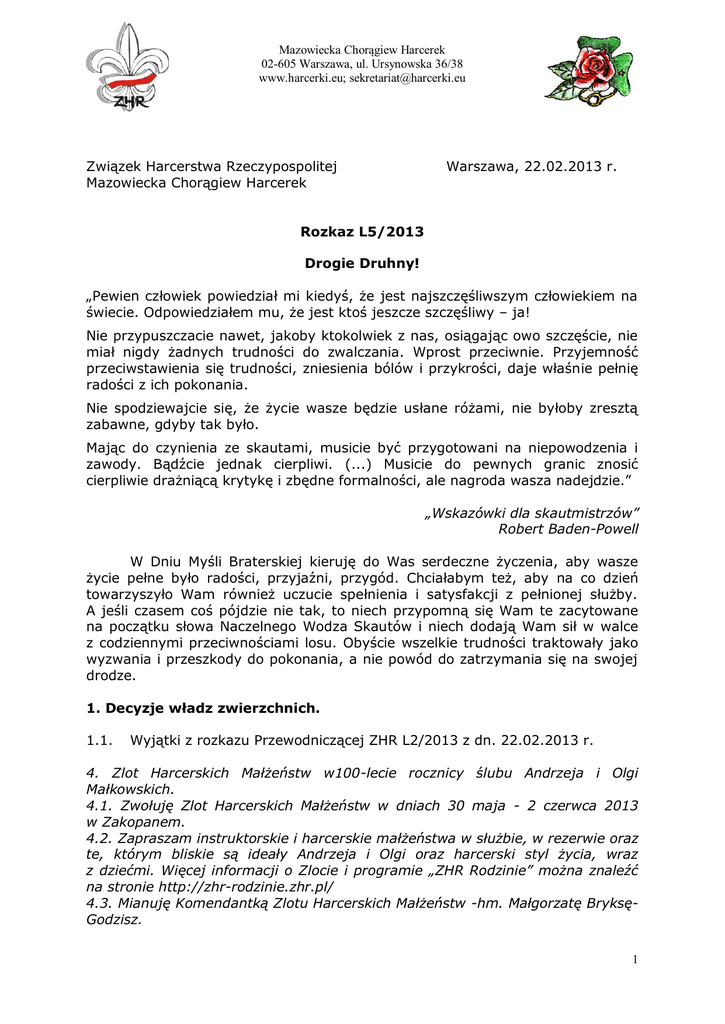 ZHR

Mazowiecka Chorągiew Harcerek
02-605 Warszawa, ul. Ursynowska 36/38
www.harcerki.eu; sekretariat@harcerki.eu

Związek Harcerstwa Rzeczypospolitej
Mazowiecka Chorągiew Harcerek

Warszawa, 22.02.2013 r.

Rozkaz L5/2013

Drogie Druhny!

„Pewien człowiek powiedział mi kiedyś, że jest najszczęśliwszym człowiekiem na świecie. Odpowiedziałem mu, że jest ktoś jeszcze szczęśliwy – ja!

Nie przypuszczacie nawet, jakoby ktokolwiek z nas, osiągając owo szczęście, nie miał nigdy żadnych trudności do zwalczania. Wprost przeciwnie. Przyjemność przeciwstawienia się trudności, zniesienia bólów i przykrości, daje właśnie pełnię radości z ich pokonania.

Nie spodziewajcie się, że życie wasze będzie usłane różami, nie byłoby zresztą zabawne, gdyby tak było.

Mając do czynienia ze skautami, musicie być przygotowani na niepowodzenia i zawody. Bądźcie jednak cierpliwi. (...) Musicie do pewnych granic znosić cierpliwie drażniącą krytykę i zbędne formalności, ale nagroda wasza nadejdzie."

„Wskazówki dla skautmistrzów"
Robert Baden-Powell

W Dniu Myśli Braterskiej kieruję do Was serdeczne życzenia, aby wasze życie pełne było radości, przyjaźni, przygód. Chciałabym też, aby na co dzień towarzyszyło Wam również uczucie spełnienia i satysfakcji z pełnionej służby. A jeśli czasem coś pójdzie nie tak, to niech przypomną się Wam te zacytowane na początku słowa Naczelnego Wodza Skautów i niech dodają Wam sił w walce z codziennymi przeciwnościami losu. Obyście wszelkie trudności traktowały jako wyzwania i przeszkody do pokonania, a nie powód do zatrzymania się na swojej drodze.

1. Decyzje władz zwierzchnich.

1.1. Wyjątki z rozkazu Przewodniczącej ZHR L2/2013 z dn. 22.02.2013 r.

4. Zlot Harcerskich Małżeństw w100-lecie rocznicy ślubu Andrzeja i Olgi Małkowskich.
4.1. Zwołuję Zlot Harcerskich Małżeństw w dniach 30 maja - 2 czerwca 2013 w Zakopanem.
4.2. Zapraszam instruktorskie i harcerskie małżeństwa w służbie, w rezerwie oraz te, którym bliskie są ideały Andrzeja i Olgi oraz harcerski styl życia, wraz z dziećmi. Więcej informacji o Zlocie i programie „ZHR Rodzinie" można znaleźć na stronie http://zhr-rodzinie.zhr.pl/
4.3. Mianuję Komendantką Zlotu Harcerskich Małżeństw -hm. Małgorzatę Bryksę-Godzisz.

1